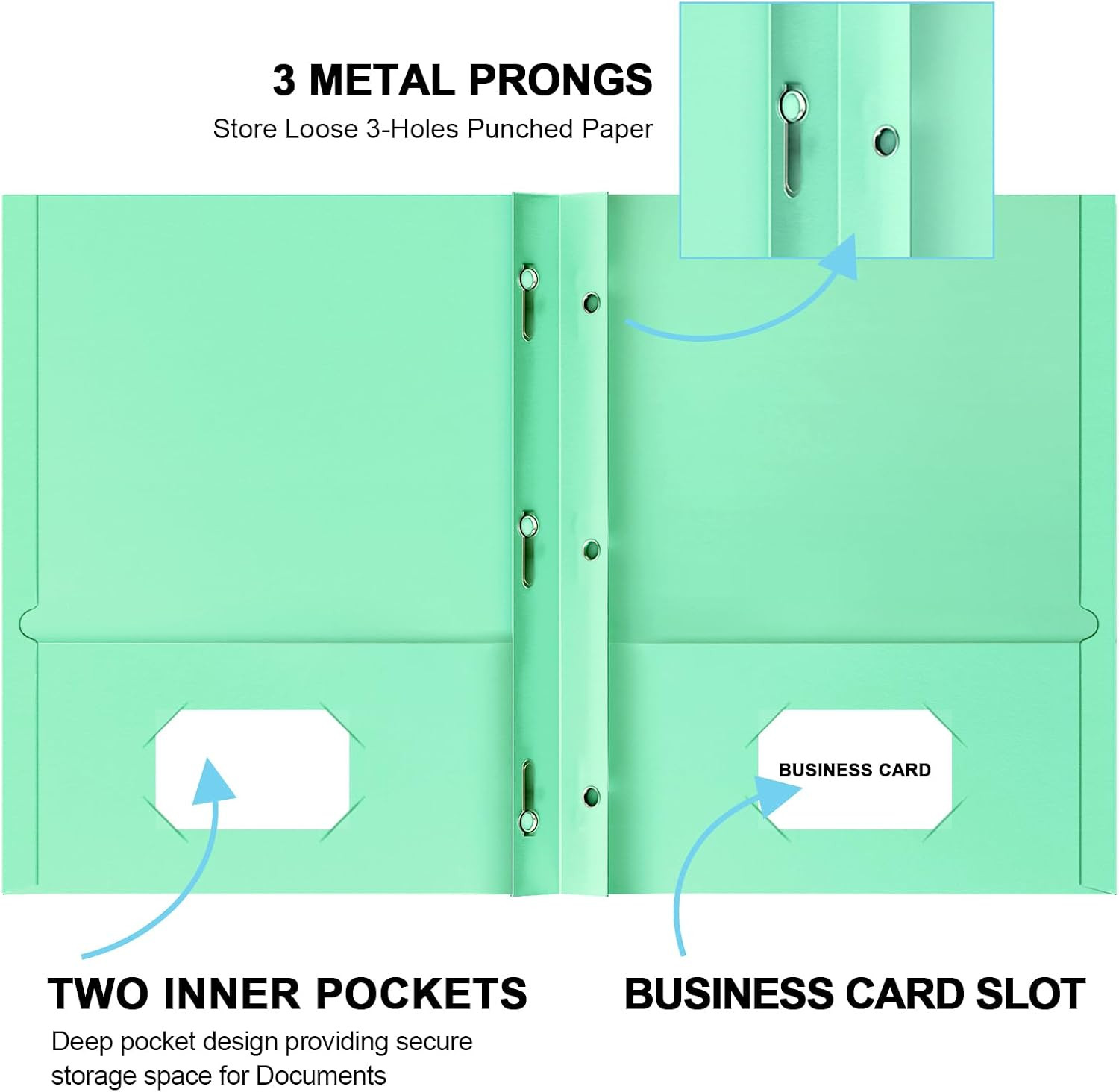 3 METAL PRONGS
Store Loose 3-Holes Punched Paper

BUSINESS CARD

TWO INNER POCKETS
Deep pocket design providing secure storage space for Documents

BUSINESS CARD SLOT